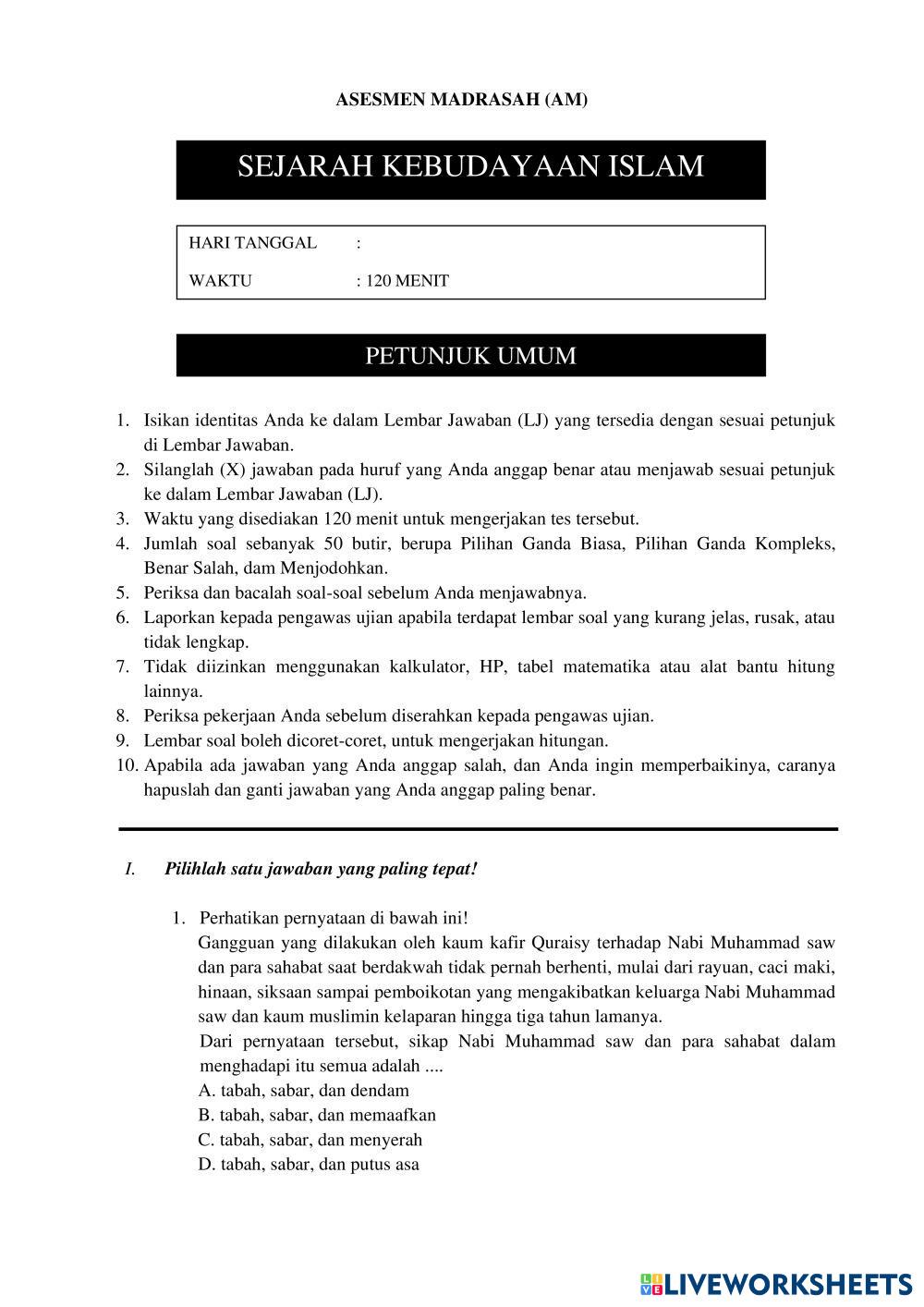 ASESMEN MADRASAH (AM)

SEJARAH KEBUDAYAAN ISLAM

HARI TANGGAL :

WAKTU : 120 MENIT

PETUNJUK UMUM

1. Isikan identitas Anda ke dalam Lembar Jawaban (LJ) yang tersedia dengan sesuai petunjuk di Lembar Jawaban.
2. Silanglah (X) jawaban pada huruf yang Anda anggap benar atau menjawab sesuai petunjuk ke dalam Lembar Jawaban (LJ).
3. Waktu yang disediakan 120 menit untuk mengerjakan tes tersebut.
4. Jumlah soal sebanyak 50 butir, berupa Pilihan Ganda Biasa, Pilihan Ganda Kompleks, Benar Salah, dam Menjodohkan.
5. Periksa dan bacalah soal-soal sebelum Anda menjawabnya.
6. Laporkan kepada pengawas ujian apabila terdapat lembar soal yang kurang jelas, rusak, atau tidak lengkap.
7. Tidak diizinkan menggunakan kalkulator, HP, tabel matematika atau alat bantu hitung lainnya.
8. Periksa pekerjaan Anda sebelum diserahkan kepada pengawas ujian.
9. Lembar soal boleh dicoret-coret, untuk mengerjakan hitungan.
10. Apabila ada jawaban yang Anda anggap salah, dan Anda ingin memperbaikinya, caranya hapuslah dan ganti jawaban yang Anda anggap paling benar.

I. Pilihlah satu jawaban yang paling tepat!

1. Perhatikan pernyataan di bawah ini!
Gangguan yang dilakukan oleh kaum kafir Quraisy terhadap Nabi Muhammad saw dan para sahabat saat berdakwah tidak pernah berhenti, mulai dari rayuan, caci maki, hinaan, siksaan sampai pemboikotan yang mengakibatkan keluarga Nabi Muhammad saw dan kaum muslimin kelaparan hingga tiga tahun lamanya.
Dari pernyataan tersebut, sikap Nabi Muhammad saw dan para sahabat dalam menghadapi itu semua adalah ....
A. tabah, sabar, dan dendam
B. tabah, sabar, dan memaafkan
C. tabah, sabar, dan menyerah
D. tabah, sabar, dan putus asa

LIVEWORKSHEETS